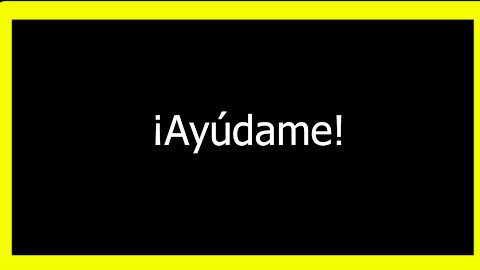 ¡Ayúdame!